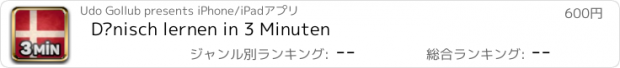 3 MIN

Udo Gollub presents iPhone/iPadアプリ

600円

D?nisch lernen in 3 Minuten

ジャンル別ランキング: --

総合ランキング: --